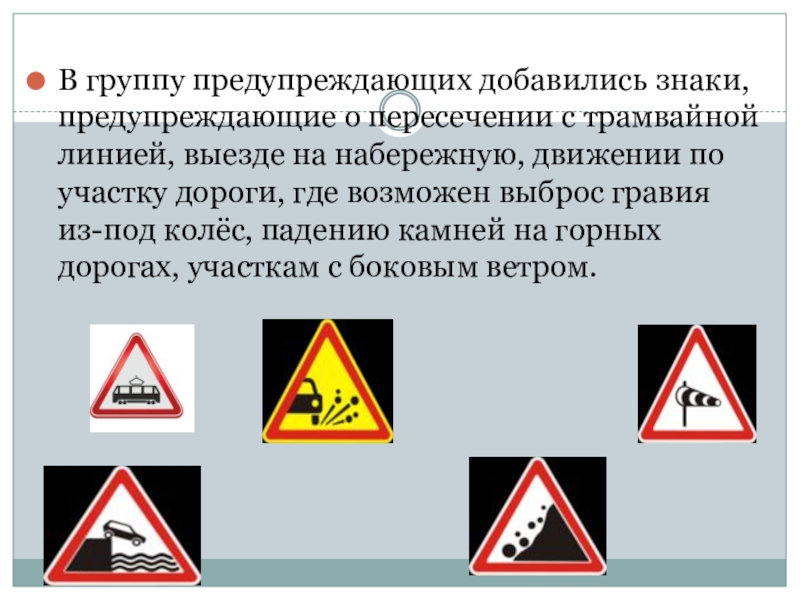 • В группу предупреждающих добавились знаки, предупреждающие о пересечении с трамвайной линией, выезде на набережную, движении по участку дороги, где возможен выброс гравия из-под колёс, падению камней на горных дорогах, участкам с боковым ветром.